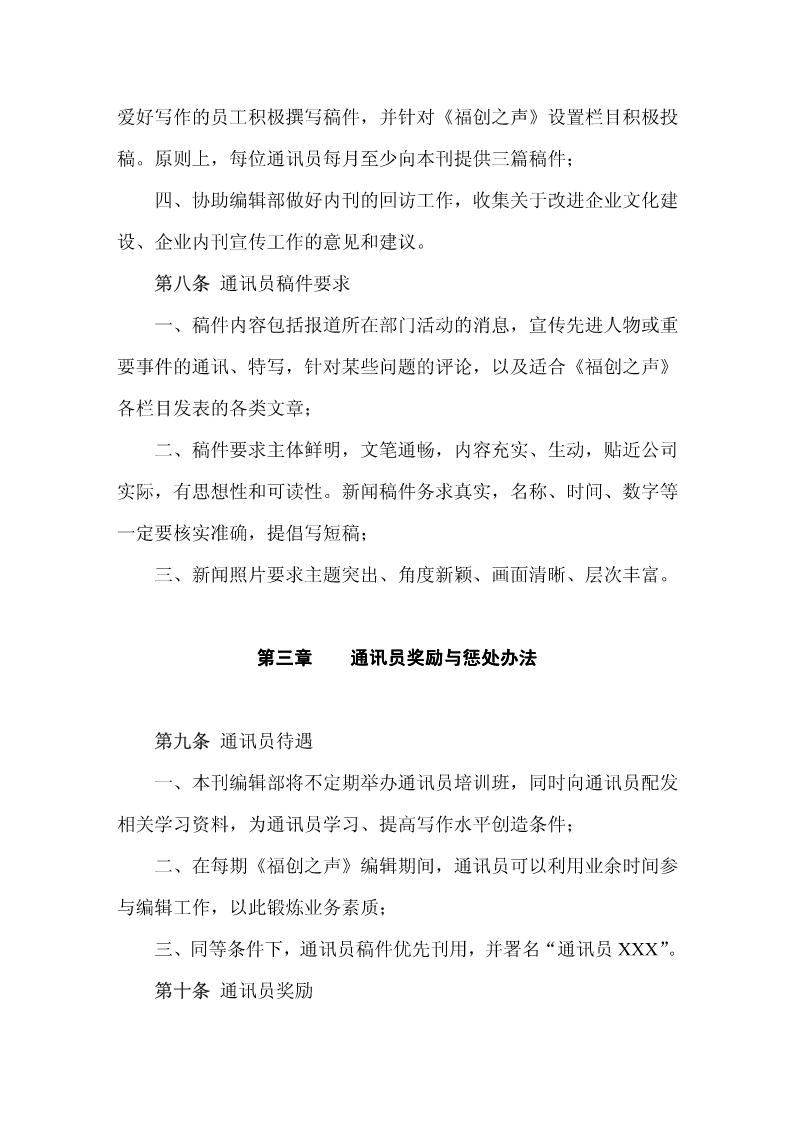 爱好写作的员工积极撰写稿件，并针对《福创之声》设置栏目积极投稿。原则上，每位通讯员每月至少向本刊提供三篇稿件；

四、协助编辑部做好内刊的回访工作，收集关于改进企业文化建设、企业内刊宣传工作的意见和建议。

第八条 通讯员稿件要求

一、稿件内容包括报道所在部门活动的消息，宣传先进人物或重要事件的通讯、特写，针对某些问题的评论，以及适合《福创之声》各栏目发表的各类文章；

二、稿件要求主体鲜明，文笔通畅，内容充实、生动，贴近公司实际，有思想性和可读性。新闻稿件务求真实，名称、时间、数字等一定要核实准确，提倡写短稿；

三、新闻照片要求主题突出、角度新颖、画面清晰、层次丰富。

第三章　　通讯员奖励与惩处办法

第九条 通讯员待遇

一、本刊编辑部将不定期举办通讯员培训班，同时向通讯员配发相关学习资料，为通讯员学习、提高写作水平创造条件；

二、在每期《福创之声》编辑期间，通讯员可以利用业余时间参与编辑工作，以此锻炼业务素质；

三、同等条件下，通讯员稿件优先刊用，并署名“通讯员 XXX”。

第十条 通讯员奖励